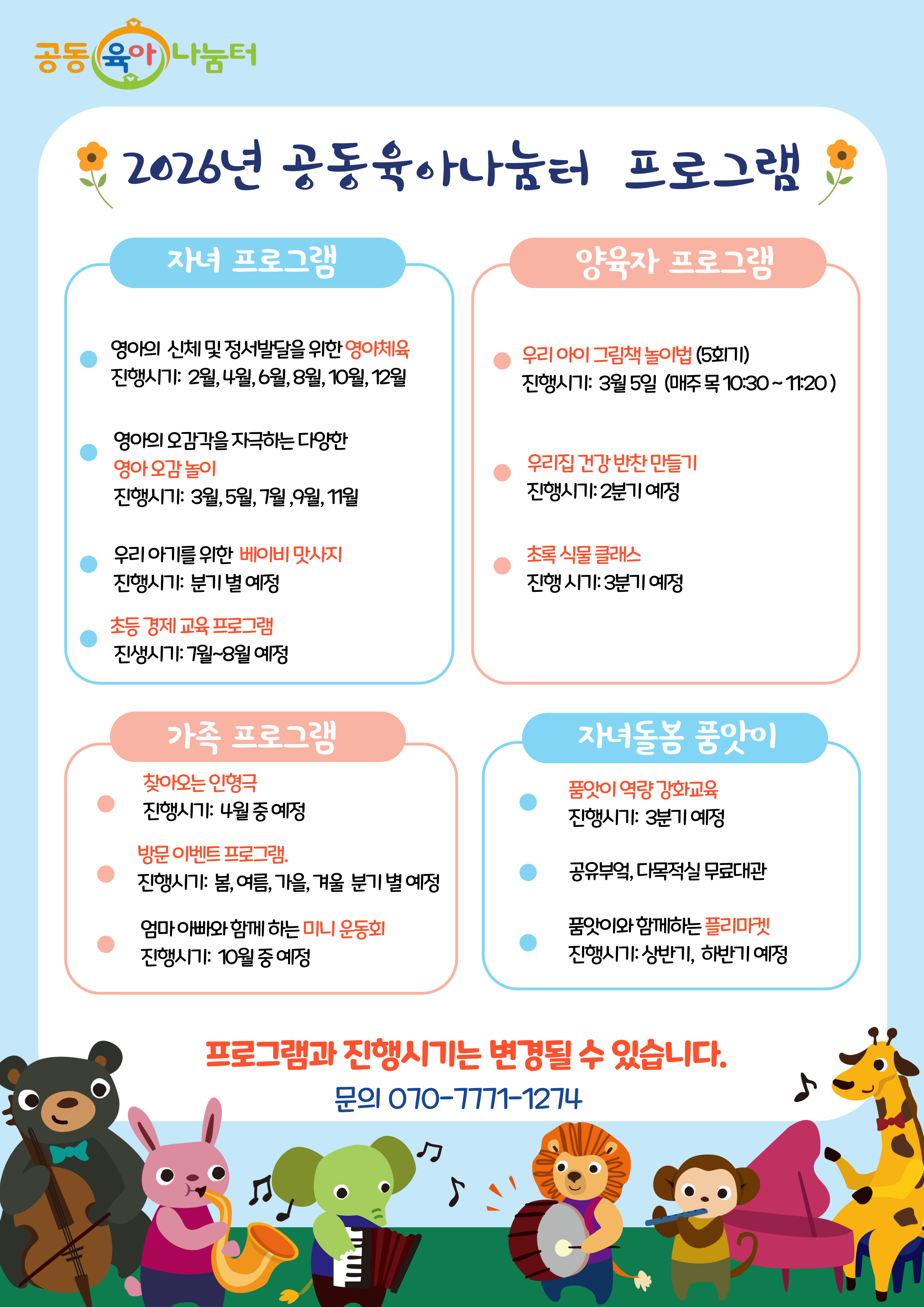 공동육아나눔터

2026년 공동육아나눔터 프로그램

자녀 프로그램

영아의 신체 및 정서발달을 위한 영아체육
진행시기: 2월, 4월, 6월, 8월, 10월, 12월

영아의 오감각을 자극하는 다양한 영아 오감 놀이
진행시기: 3월, 5월, 7월 ,9월, 11월

우리 아기를 위한 베이비 맛사지
진행시기: 분기 별 예정

초등 경제 교육 프로그램
진생시기: 7월~8월 예정

양육자 프로그램

우리 아이 그림책 놀이법 (5회기)
진행시기: 3월 5일 (매주 목 10:30 ~ 11:20 )

우리집 건강 반찬 만들기
진행시기: 2분기 예정

초록 식물 클래스
진행 시기: 3분기 예정

가족 프로그램

찾아오는 인형극
진행시기: 4월 중 예정

방문 이벤트 프로그램.
진행시기: 봄, 여름, 가을, 겨울 분기 별 예정

엄마 아빠와 함께 하는 미니 운동회
진행시기: 10월 중 예정

자녀돌봄 품앗이

품앗이 역량 강화교육
진행시기: 3분기 예정

공유부엌, 다목적실 무료대관

품앗이와 함께하는 플리마켓
진행시기: 상반기, 하반기 예정

프로그램과 진행시기는 변경될 수 있습니다.
문의 070-7771-1274